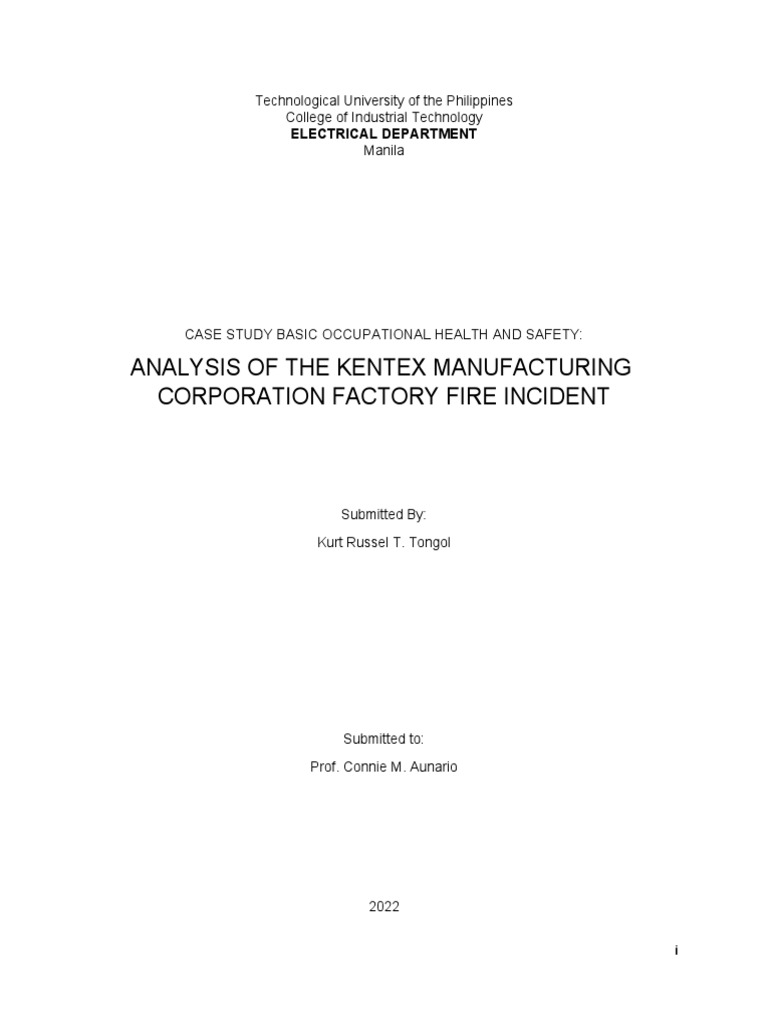 Technological University of the Philippines
College of Industrial Technology
ELECTRICAL DEPARTMENT
Manila

CASE STUDY BASIC OCCUPATIONAL HEALTH AND SAFETY:

ANALYSIS OF THE KENTEX MANUFACTURING CORPORATION FACTORY FIRE INCIDENT

Submitted By:

Kurt Russel T. Tongol

Submitted to:

Prof. Connie M. Aunario

2022

i